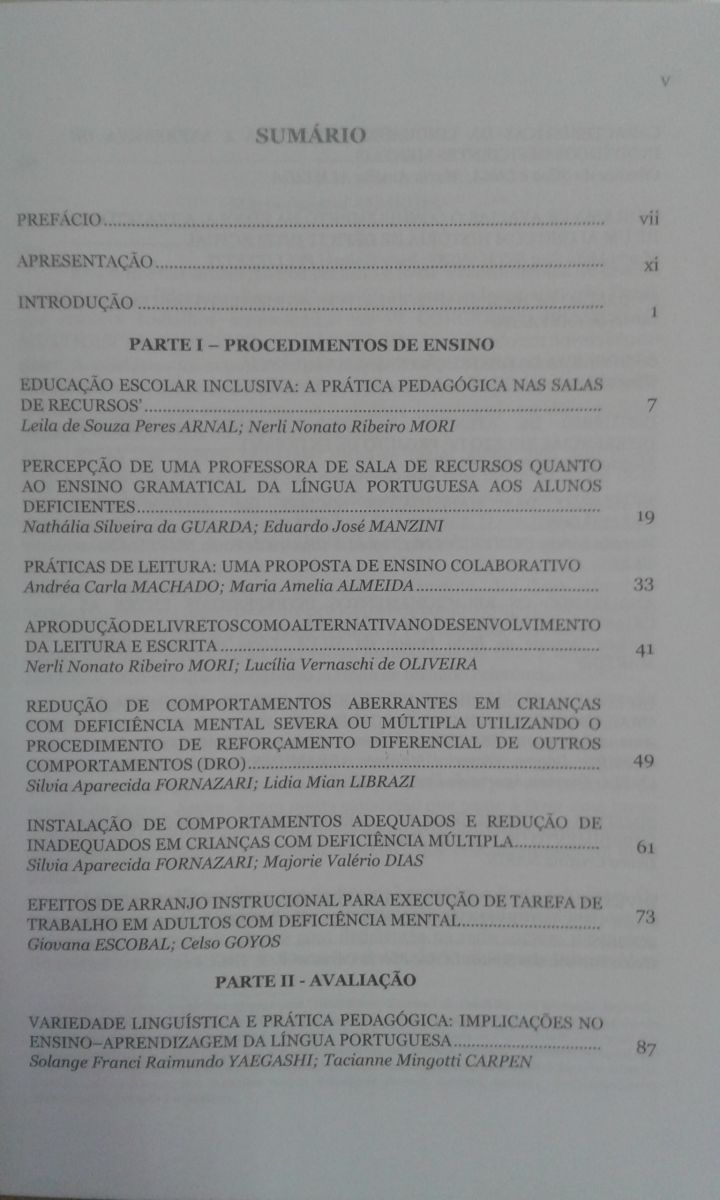 v

SUMÁRIO

PREFÁCIO vii

APRESENTAÇÃO xi

INTRODUÇÃO 1

PARTE I – PROCEDIMENTOS DE ENSINO

EDUCAÇÃO ESCOLAR INCLUSIVA: A PRÁTICA PEDAGÓGICA NAS SALAS DE RECURSOS' 7
Leila de Souza Peres ARNAL; Nerli Nonato Ribeiro MORI

PERCEPÇÃO DE UMA PROFESSORA DE SALA DE RECURSOS QUANTO AO ENSINO GRAMATICAL DA LÍNGUA PORTUGUESA AOS ALUNOS DEFICIENTES 19
Nathália Silveira da GUARDA; Eduardo José MANZINI

PRÁTICAS DE LEITURA: UMA PROPOSTA DE ENSINO COLABORATIVO
Andréa Carla MACHADO; Maria Amelia ALMEIDA 33

A PRODUÇÃO DE LIVRETOS COMO ALTERNATIVA NO DESENVOLVIMENTO DA LEITURA E ESCRITA 41
Nerli Nonato Ribeiro MORI; Lucília Vernaschi de OLIVEIRA

REDUÇÃO DE COMPORTAMENTOS ABERRANTES EM CRIANÇAS COM DEFICIÊNCIA MENTAL SEVERA OU MÚLTIPLA UTILIZANDO O PROCEDIMENTO DE REFORÇAMENTO DIFERENCIAL DE OUTROS COMPORTAMENTOS (DRO) 49
Silvia Aparecida FORNAZARI; Lidia Mian LIBRAZI

INSTALAÇÃO DE COMPORTAMENTOS ADEQUADOS E REDUÇÃO DE INADEQUADOS EM CRIANÇAS COM DEFICIÊNCIA MÚLTIPLA 61
Silvia Aparecida FORNAZARI; Majorie Valério DIAS

EFEITOS DE ARRANJO INSTRUCIONAL PARA EXECUÇÃO DE TAREFA DE TRABALHO EM ADULTOS COM DEFICIÊNCIA MENTAL 73
Giovana ESCOBAL; Celso GOYOS

PARTE II - AVALIAÇÃO

VARIEDADE LINGUÍSTICA E PRÁTICA PEDAGÓGICA: IMPLICAÇÕES NO ENSINO–APRENDIZAGEM DA LÍNGUA PORTUGUESA 87
Solange Franci Raimundo YAEGASHI; Tacianne Mingotti CARPEN